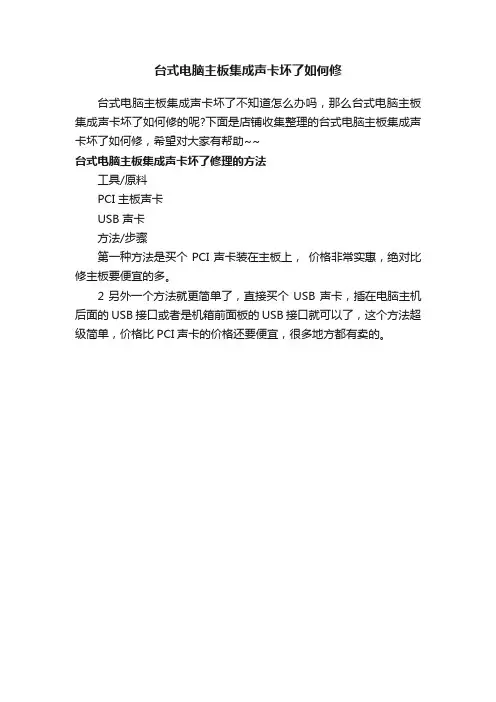 台式电脑主板集成声卡坏了如何修

台式电脑主板集成声卡坏了不知道怎么办吗，那么台式电脑主板集成声卡坏了如何修的呢?下面是店铺收集整理的台式电脑主板集成声卡坏了如何修，希望对大家有帮助~~

台式电脑主板集成声卡坏了修理的方法

工具/原料

PCI 主板声卡

USB 声卡

方法/步骤

第一种方法是买个 PCI 声卡装在主板上， 价格非常实惠，绝对比修主板要便宜的多。

2 另外一个方法就更简单了，直接买个 USB 声卡，插在电脑主机后面的 USB 接口或者是机箱前面板的 USB 接口就可以了，这个方法超级简单，价格比 PCI 声卡的价格还要便宜，很多地方都有卖的。